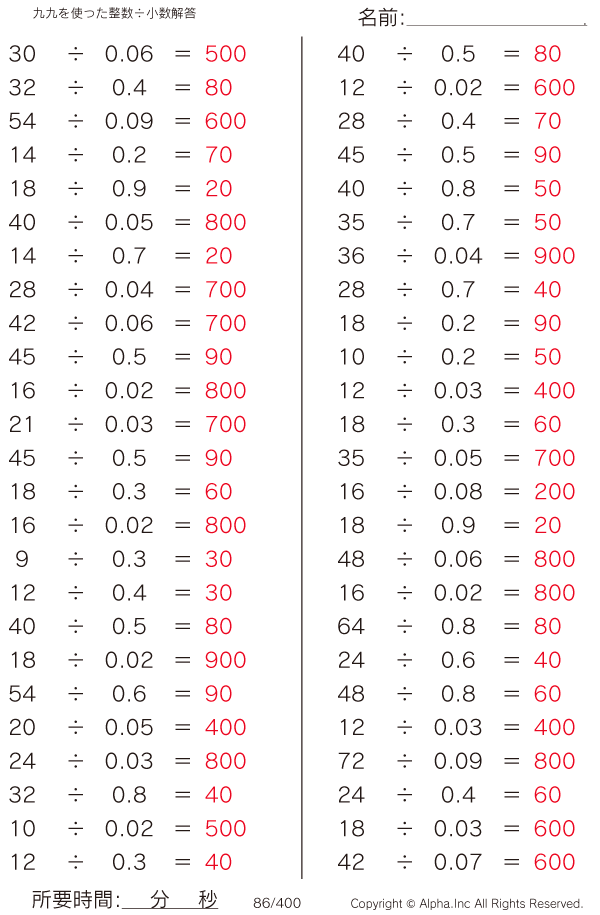 九九を使った整数÷小数解答

名前:____

$30 \div 0.06 = 500$
$32 \div 0.4 = 80$
$54 \div 0.09 = 600$
$14 \div 0.2 = 70$
$18 \div 0.9 = 20$
$40 \div 0.05 = 800$
$14 \div 0.7 = 20$
$28 \div 0.04 = 700$
$42 \div 0.06 = 700$
$45 \div 0.5 = 90$
$16 \div 0.02 = 800$
$21 \div 0.03 = 700$
$45 \div 0.5 = 90$
$18 \div 0.3 = 60$
$16 \div 0.02 = 800$
$9 \div 0.3 = 30$
$12 \div 0.4 = 30$
$40 \div 0.5 = 80$
$18 \div 0.02 = 900$
$54 \div 0.6 = 90$
$20 \div 0.05 = 400$
$24 \div 0.03 = 800$
$32 \div 0.8 = 40$
$10 \div 0.02 = 500$
$12 \div 0.3 = 40$

$40 \div 0.5 = 80$
$12 \div 0.02 = 600$
$28 \div 0.4 = 70$
$45 \div 0.5 = 90$
$40 \div 0.8 = 50$
$35 \div 0.7 = 50$
$36 \div 0.04 = 900$
$28 \div 0.7 = 40$
$18 \div 0.2 = 90$
$10 \div 0.2 = 50$
$12 \div 0.03 = 400$
$18 \div 0.3 = 60$
$35 \div 0.05 = 700$
$16 \div 0.08 = 200$
$18 \div 0.9 = 20$
$48 \div 0.06 = 800$
$16 \div 0.02 = 800$
$64 \div 0.8 = 80$
$24 \div 0.6 = 40$
$48 \div 0.8 = 60$
$12 \div 0.03 = 400$
$72 \div 0.09 = 800$
$24 \div 0.4 = 60$
$18 \div 0.03 = 600$
$42 \div 0.07 = 600$

所要時間:____分____秒 86/400 Copyright © Alpha.Inc All Rights Reserved.